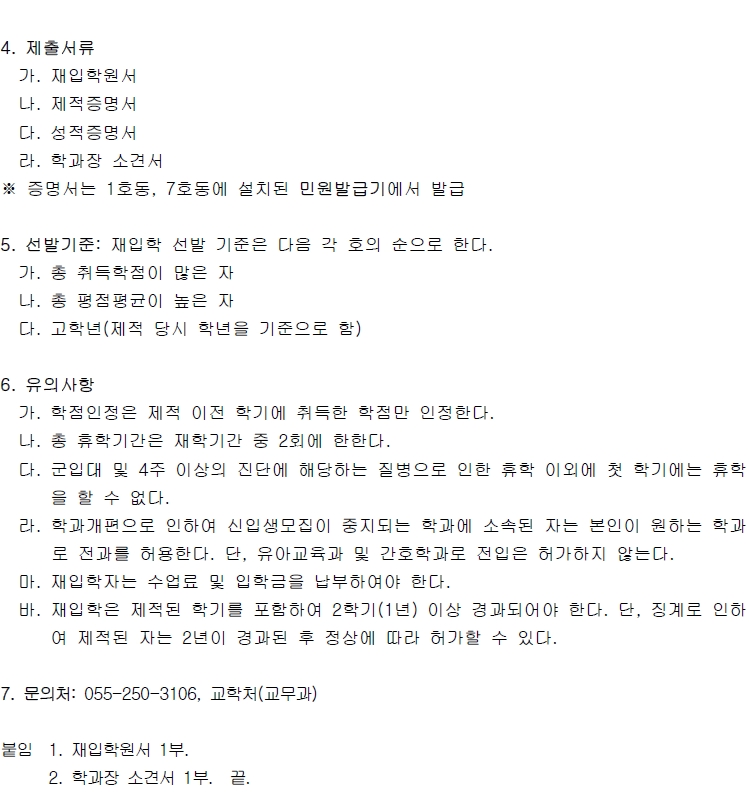 4. 제출서류
가. 재입학원서
나. 제적증명서
다. 성적증명서
라. 학과장 소견서
※ 증명서는 1호동, 7호동에 설치된 민원발급기에서 발급

5. 선발기준: 재입학 선발 기준은 다음 각 호의 순으로 한다.
가. 총 취득학점이 많은 자
나. 총 평점평균이 높은 자
다. 고학년(제적 당시 학년을 기준으로 함)

6. 유의사항
가. 학점인정은 제적 이전 학기에 취득한 학점만 인정한다.
나. 총 휴학기간은 재학기간 중 2회에 한한다.
다. 군입대 및 4주 이상의 진단에 해당하는 질병으로 인한 휴학 이외에 첫 학기에는 휴학을 할 수 없다.
라. 학과개편으로 인하여 신입생모집이 중지되는 학과에 소속된 자는 본인이 원하는 학과로 전과를 허용한다. 단, 유아교육과 및 간호학과로 전입은 허가하지 않는다.
마. 재입학자는 수업료 및 입학금을 납부하여야 한다.
바. 재입학은 제적된 학기를 포함하여 2학기(1년) 이상 경과되어야 한다. 단, 징계로 인하여 제적된 자는 2년이 경과된 후 정상에 따라 허가할 수 있다.

7. 문의처: 055-250-3106, 교학처(교무과)

붙임 1. 재입학원서 1부.
2. 학과장 소견서 1부. 끝.